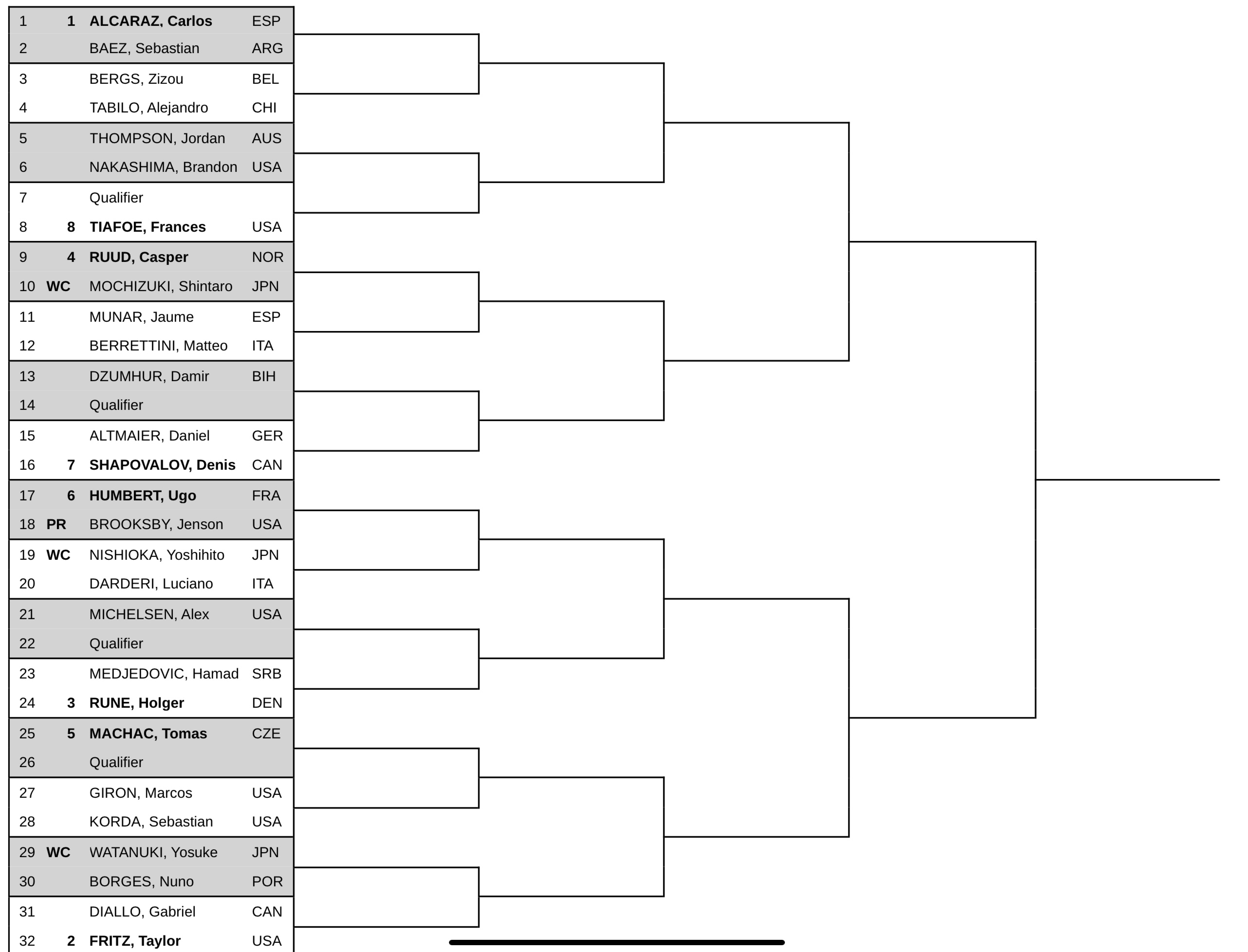 | | | | |
|---|---|---|---|
| 1 | 1 | ALCARAZ, Carlos | ESP |
| 2 | | BAEZ, Sebastian | ARG |
| 3 | | BERGS, Zizou | BEL |
| 4 | | TABILO, Alejandro | CHI |
| 5 | | THOMPSON, Jordan | AUS |
| 6 | | NAKASHIMA, Brandon | USA |
| 7 | | Qualifier | |
| 8 | 8 | TIAFOE, Frances | USA |
| 9 | 4 | RUUD, Casper | NOR |
| 10 | WC | MOCHIZUKI, Shintaro | JPN |
| 11 | | MUNAR, Jaume | ESP |
| 12 | | BERRETTINI, Matteo | ITA |
| 13 | | DZUMHUR, Damir | BIH |
| 14 | | Qualifier | |
| 15 | | ALTMAIER, Daniel | GER |
| 16 | 7 | SHAPOVALOV, Denis | CAN |
| 17 | 6 | HUMBERT, Ugo | FRA |
| 18 | PR | BROOKSBY, Jenson | USA |
| 19 | WC | NISHIOKA, Yoshihito | JPN |
| 20 | | DARDERI, Luciano | ITA |
| 21 | | MICHELSEN, Alex | USA |
| 22 | | Qualifier | |
| 23 | | MEDJEDOVIC, Hamad | SRB |
| 24 | 3 | RUNE, Holger | DEN |
| 25 | 5 | MACHAC, Tomas | CZE |
| 26 | | Qualifier | |
| 27 | | GIRON, Marcos | USA |
| 28 | | KORDA, Sebastian | USA |
| 29 | WC | WATANUKI, Yosuke | JPN |
| 30 | | BORGES, Nuno | POR |
| 31 | | DIALLO, Gabriel | CAN |
| 32 | 2 | FRITZ, Taylor | USA |